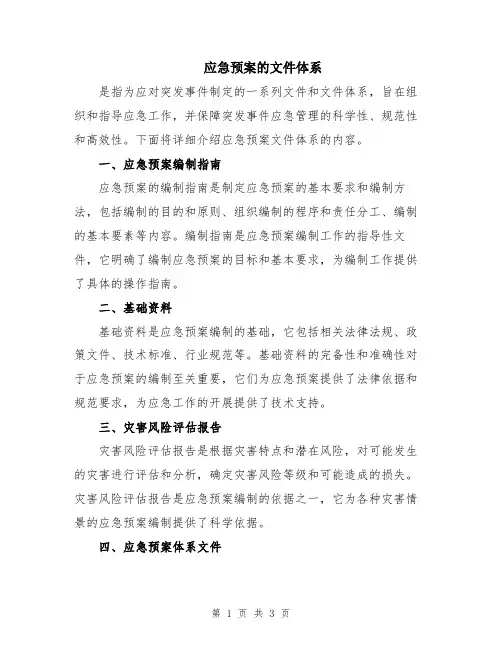 应急预案的文件体系

是指为应对突发事件制定的一系列文件和文件体系，旨在组织和指导应急工作，并保障突发事件应急管理的科学性、规范性和高效性。下面将详细介绍应急预案文件体系的内容。

一、应急预案编制指南

应急预案的编制指南是制定应急预案的基本要求和编制方法，包括编制的目的和原则、组织编制的程序和责任分工、编制的基本要素等内容。编制指南是应急预案编制工作的指导性文件，它明确了编制应急预案的目标和基本要求，为编制工作提供了具体的操作指南。

二、基础资料

基础资料是应急预案编制的基础，它包括相关法律法规、政策文件、技术标准、行业规范等。基础资料的完备性和准确性对于应急预案的编制至关重要，它们为应急预案提供了法律依据和规范要求，为应急工作的开展提供了技术支持。

三、灾害风险评估报告

灾害风险评估报告是根据灾害特点和潜在风险，对可能发生的灾害进行评估和分析，确定灾害风险等级和可能造成的损失。灾害风险评估报告是应急预案编制的依据之一，它为各种灾害情景的应急预案编制提供了科学依据。

四、应急预案体系文件

第 1 页 共 3 页